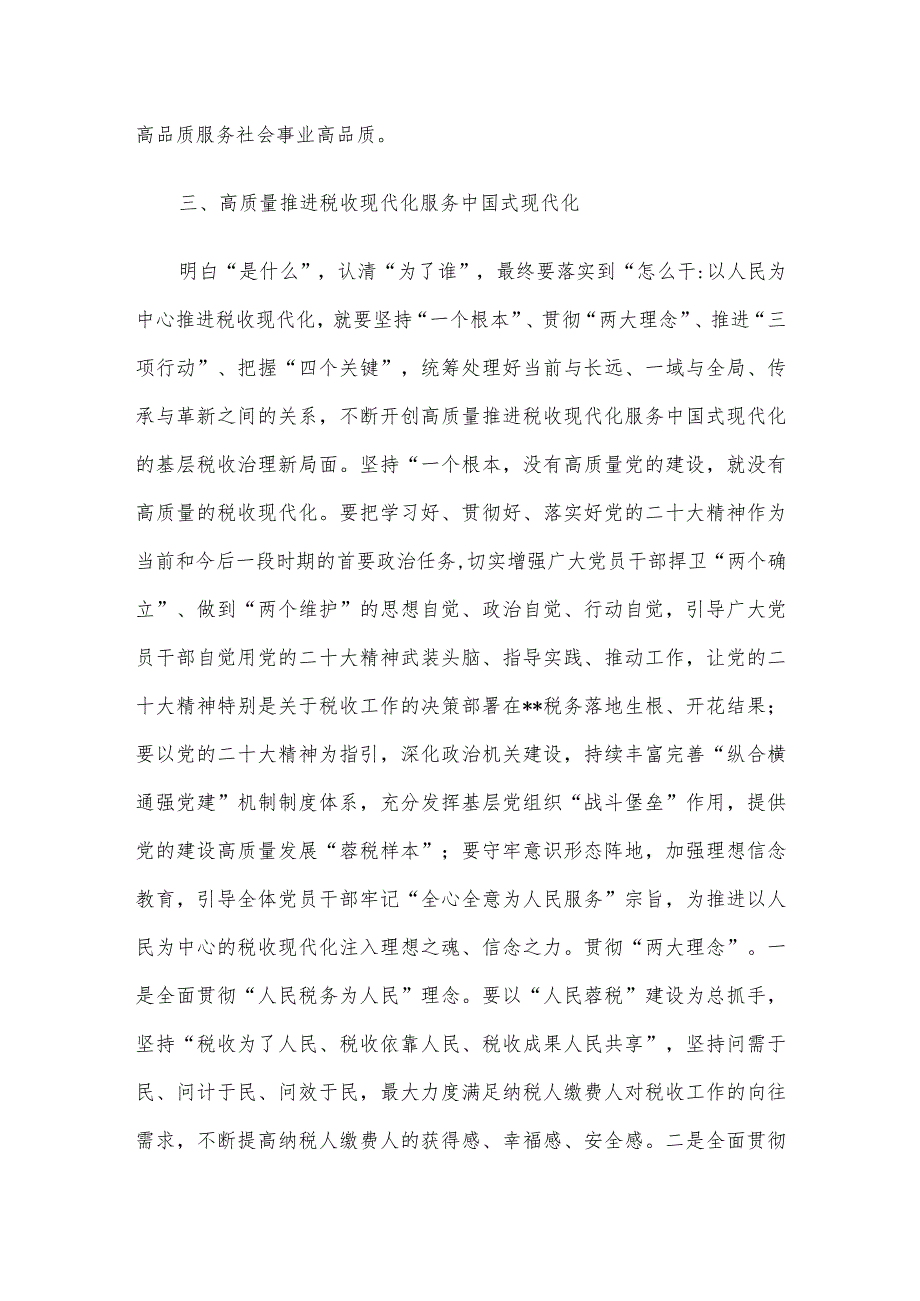 高品质服务社会事业高品质。

三、高质量推进税收现代化服务中国式现代化

明白“是什么”，认清“为了谁”，最终要落实到“怎么干:以人民为中心推进税收现代化，就要坚持“一个根本”、贯彻“两大理念”、推进“三项行动”、把握“四个关键”，统筹处理好当前与长远、一域与全局、传承与革新之间的关系，不断开创高质量推进税收现代化服务中国式现代化的基层税收治理新局面。坚持“一个根本，没有高质量党的建设，就没有高质量的税收现代化。要把学习好、贯彻好、落实好党的二十大精神作为当前和今后一段时期的首要政治任务,切实增强广大党员干部捍卫“两个确立”、做到“两个维护”的思想自觉、政治自觉、行动自觉，引导广大党员干部自觉用党的二十大精神武装头脑、指导实践、推动工作，让党的二十大精神特别是关于税收工作的决策部署在**税务落地生根、开花结果；要以党的二十大精神为指引，深化政治机关建设，持续丰富完善“纵合横通强党建”机制制度体系，充分发挥基层党组织“战斗堡垒”作用，提供党的建设高质量发展“蓉税样本”；要守牢意识形态阵地，加强理想信念教育，引导全体党员干部牢记“全心全意为人民服务”宗旨，为推进以人民为中心的税收现代化注入理想之魂、信念之力。贯彻“两大理念”。一是全面贯彻“人民税务为人民”理念。要以“人民蓉税”建设为总抓手，坚持“税收为了人民、税收依靠人民、税收成果人民共享”，坚持问需于民、问计于民、问效于民，最大力度满足纳税人缴费人对税收工作的向往需求，不断提高纳税人缴费人的获得感、幸福感、安全感。二是全面贯彻